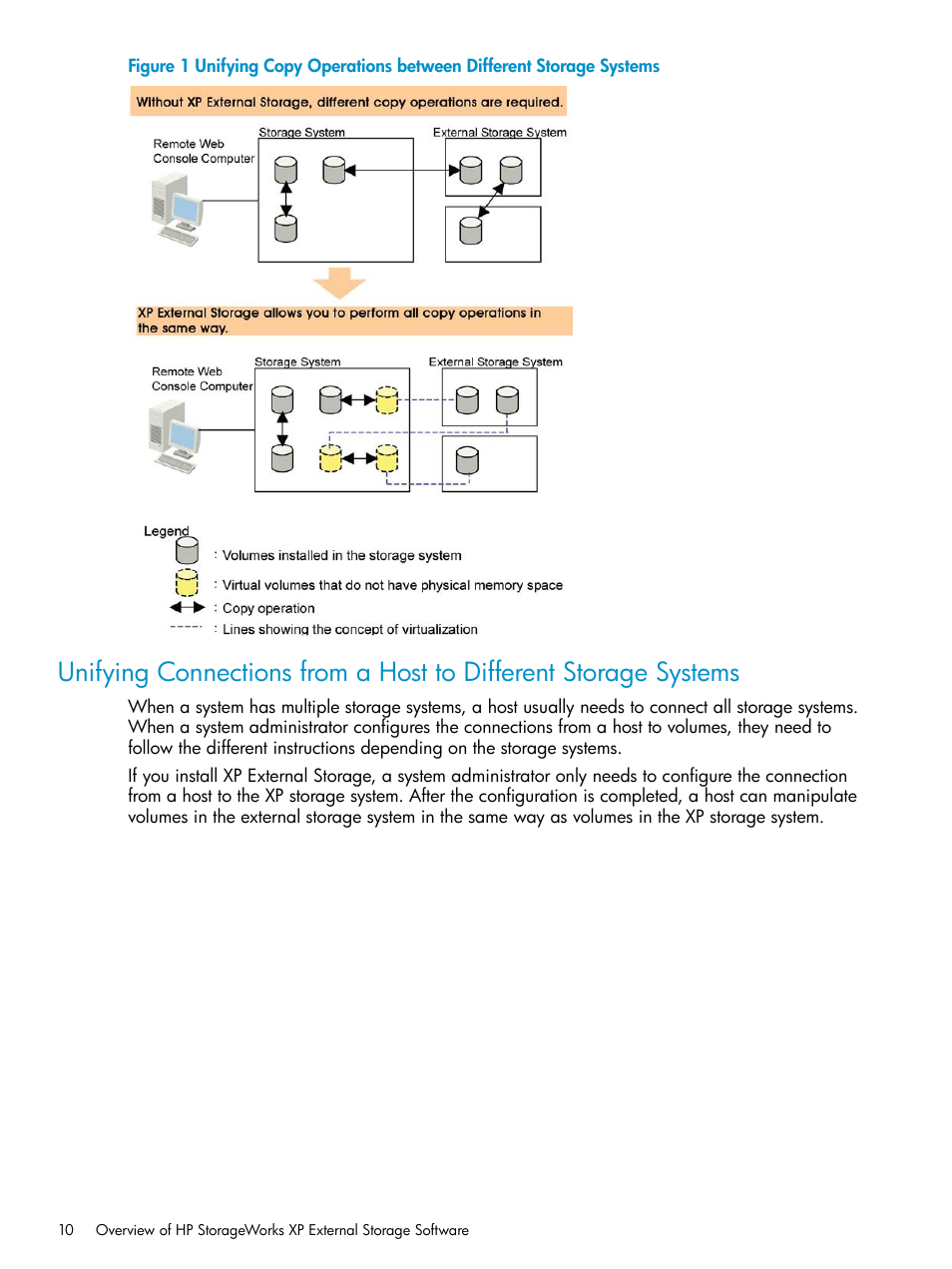 Figure 1 Unifying Copy Operations between Different Storage Systems

Without XP External Storage, different copy operations are required.

Remote Web Console Computer

Storage System

External Storage System

XP External Storage allows you to perform all copy operations in the same way.

Remote Web Console Computer

Storage System

External Storage System

Legend

: Volumes installed in the storage system

: Virtual volumes that do not have physical memory space

: Copy operation

: Lines showing the concept of virtualization

Unifying Connections from a Host to Different Storage Systems

When a system has multiple storage systems, a host usually needs to connect all storage systems. When a system administrator configures the connections from a host to volumes, they need to follow the different instructions depending on the storage systems.

If you install XP External Storage, a system administrator only needs to configure the connection from a host to the XP storage system. After the configuration is completed, a host can manipulate volumes in the external storage system in the same way as volumes in the XP storage system.

10 Overview of HP StorageWorks XP External Storage Software